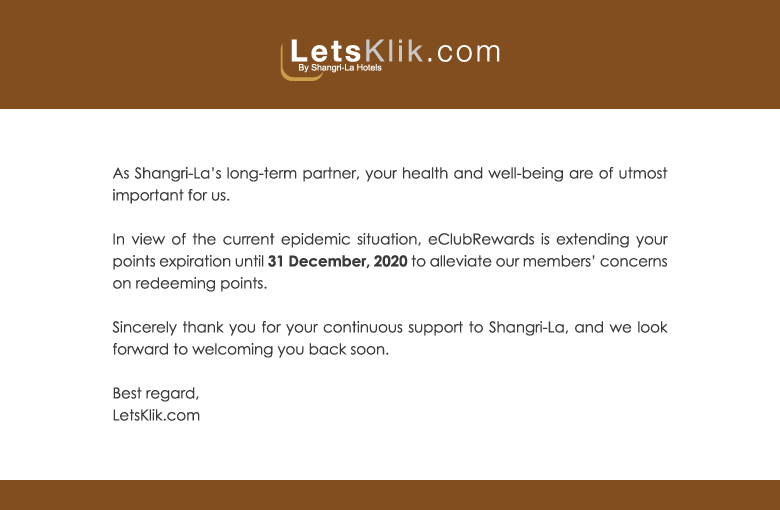 LetsKlik.com
By Shangri-La Hotels

As Shangri-La's long-term partner, your health and well-being are of utmost important for us.

In view of the current epidemic situation, eClubRewards is extending your points expiration until 31 December, 2020 to alleviate our members' concerns on redeeming points.

Sincerely thank you for your continuous support to Shangri-La, and we look forward to welcoming you back soon.

Best regard,
LetsKlik.com